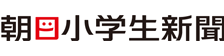 朝日小学生新聞